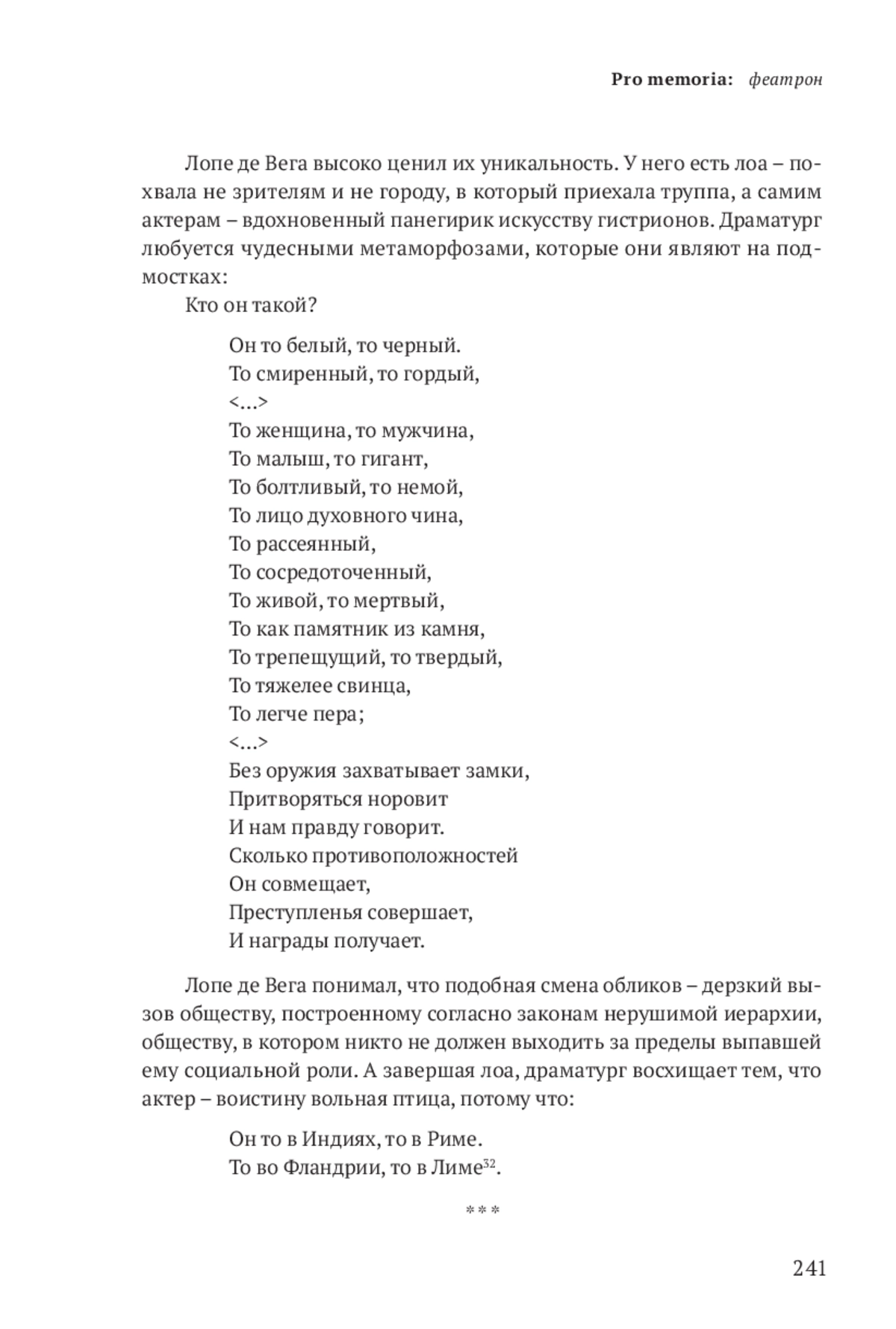 Pro memoria: феатрон

Лопе де Вега высоко ценил их уникальность. У него есть лоа – похвала не зрителям и не городу, в который приехала труппа, а самим актерам – вдохновенный панегирик искусству гистрионов. Драматург любуется чудесными метаморфозами, которые они являют на подмостках:

Кто он такой?

Он то белый, то черный.
То смиренный, то гордый,
<…>
То женщина, то мужчина,
То малыш, то гигант,
То болтливый, то немой,
То лицо духовного чина,
То рассеянный,
То сосредоточенный,
То живой, то мертвый,
То как памятник из камня,
То трепещущий, то твердый,
То тяжелее свинца,
То легче пера;
<…>
Без оружия захватывает замки,
Притворяться норовит
И нам правду говорит.
Сколько противоположностей
Он совмещает,
Преступленья совершает,
И награды получает.

Лопе де Вега понимал, что подобная смена обликов – дерзкий вызов обществу, построенному согласно законам нерушимой иерархии, обществу, в котором никто не должен выходить за пределы выпавшей ему социальной роли. А завершая лоа, драматург восхищает тем, что актер – воистину вольная птица, потому что:

Он то в Индиях, то в Риме.
То во Фландрии, то в Лиме$^{32}$.

***

241